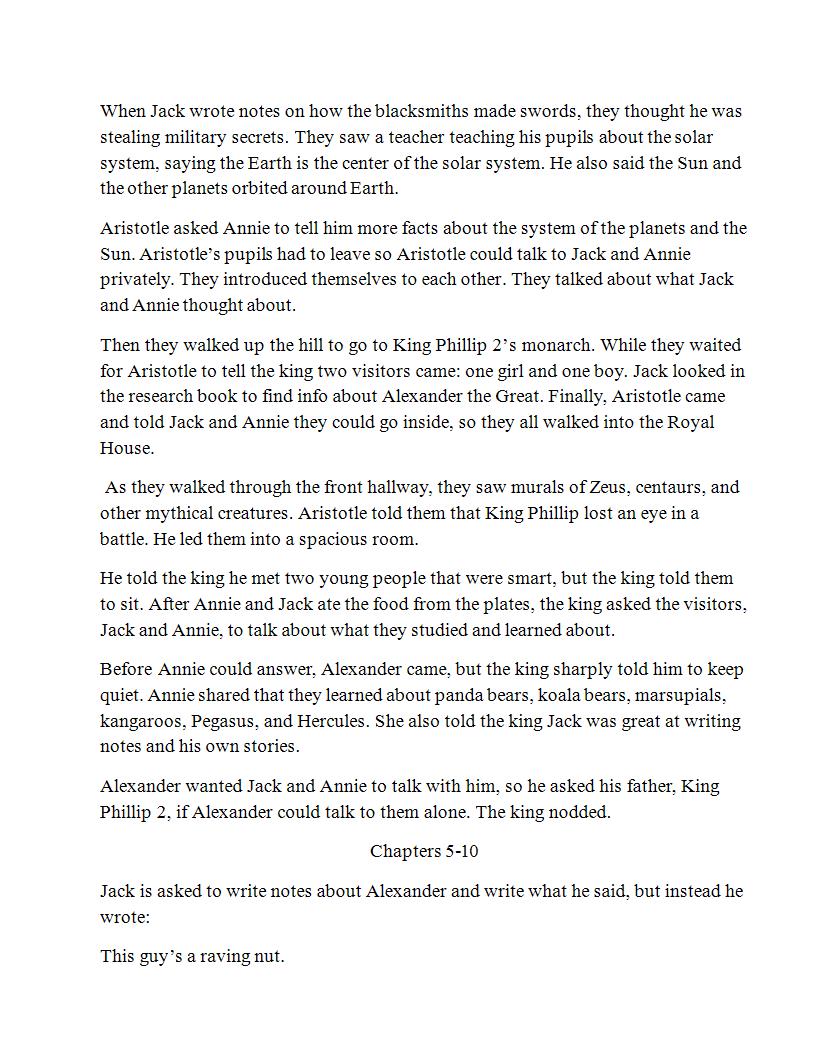 When Jack wrote notes on how the blacksmiths made swords, they thought he was stealing military secrets. They saw a teacher teaching his pupils about the solar system, saying the Earth is the center of the solar system. He also said the Sun and the other planets orbited around Earth.

Aristotle asked Annie to tell him more facts about the system of the planets and the Sun. Aristotle's pupils had to leave so Aristotle could talk to Jack and Annie privately. They introduced themselves to each other. They talked about what Jack and Annie thought about.

Then they walked up the hill to go to King Phillip 2's monarch. While they waited for Aristotle to tell the king two visitors came: one girl and one boy. Jack looked in the research book to find info about Alexander the Great. Finally, Aristotle came and told Jack and Annie they could go inside, so they all walked into the Royal House.

As they walked through the front hallway, they saw murals of Zeus, centaurs, and other mythical creatures. Aristotle told them that King Phillip lost an eye in a battle. He led them into a spacious room.

He told the king he met two young people that were smart, but the king told them to sit. After Annie and Jack ate the food from the plates, the king asked the visitors, Jack and Annie, to talk about what they studied and learned about.

Before Annie could answer, Alexander came, but the king sharply told him to keep quiet. Annie shared that they learned about panda bears, koala bears, marsupials, kangaroos, Pegasus, and Hercules. She also told the king Jack was great at writing notes and his own stories.

Alexander wanted Jack and Annie to talk with him, so he asked his father, King Phillip 2, if Alexander could talk to them alone. The king nodded.

Chapters 5-10

Jack is asked to write notes about Alexander and write what he said, but instead he wrote:

This guy's a raving nut.